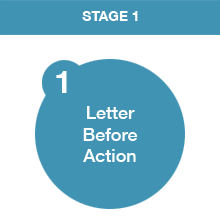 STAGE 1

1

Letter Before Action